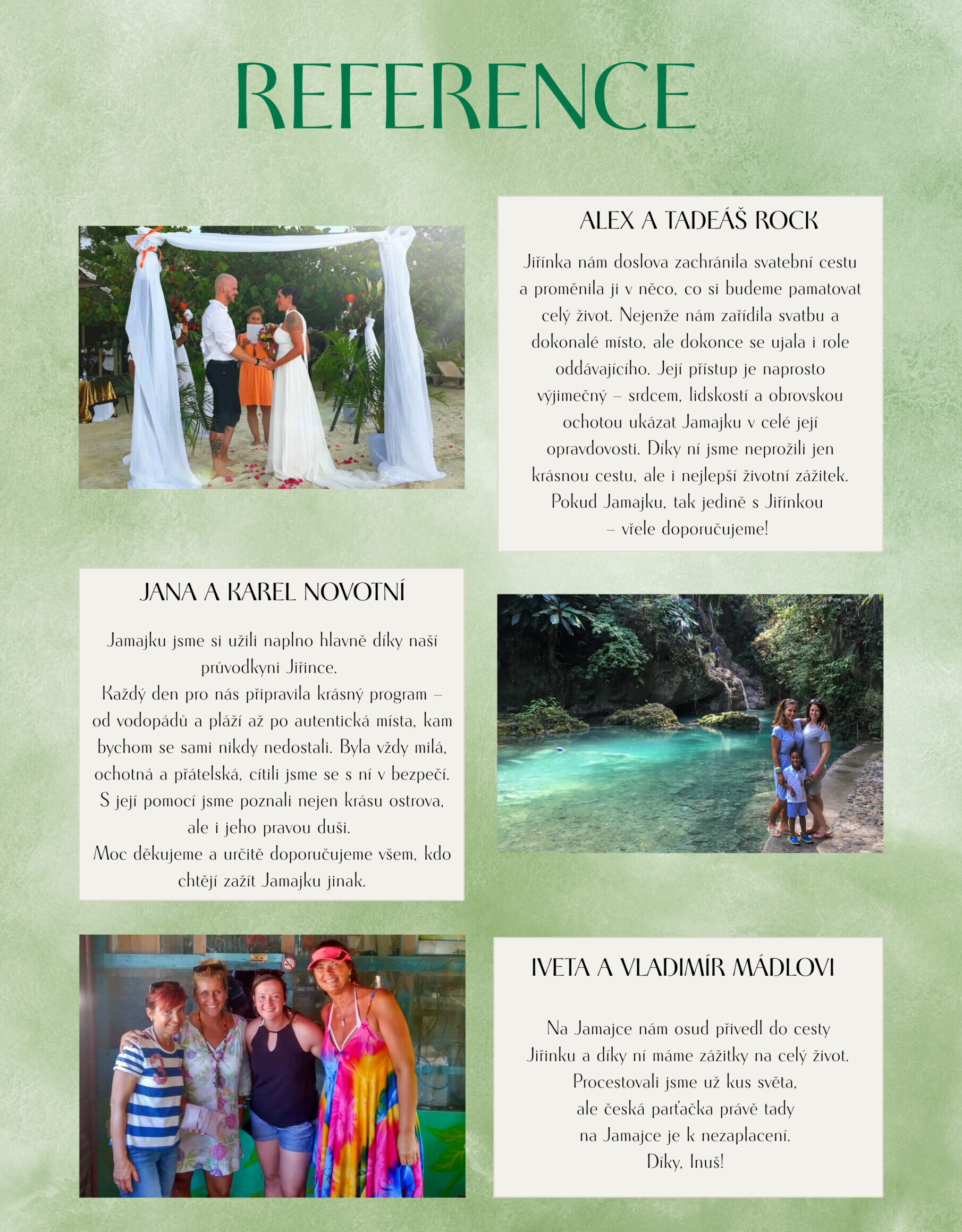 REFERENCE

ALEX A TADEÁŠ ROCK

Jiřínka nám doslova zachránila svatební cestu a proměnila ji v něco, co si budeme pamatovat celý život. Nejenže nám zařídila svatbu a dokonalé místo, ale dokonce se ujala i role oddávajícího. Její přístup je naprosto výjimečný – srdcem, lidskostí a obrovskou ochotou ukázat Jamajku v celé její opravdovosti. Díky ní jsme neprožili jen krásnou cestu, ale i nejlepší životní zážitek. Pokud Jamajku, tak jedině s Jiřínkou – vřele doporučujeme!

JANA A KAREL NOVOTNÍ

Jamajku jsme si užili naplno hlavně díky naší průvodkyni Jiřince.
Každý den pro nás připravila krásný program – od vodopádů a pláží až po autentická místa, kam bychom se sami nikdy nedostali. Byla vždy milá, ochotná a přátelská, cítili jsme se s ní v bezpečí. S její pomocí jsme poznali nejen krásu ostrova, ale i jeho pravou duši.
Moc děkujeme a určitě doporučujeme všem, kdo chtějí zažít Jamajku jinak.

IVETA A VLADIMÍR MÁDLOVI

Na Jamajce nám osud přivedl do cesty
Jiřinku a díky ní máme zážitky na celý život.
Procestovali jsme už kus světa,
ale česká parťačka právě tady
na Jamajce je k nezaplacení.
Díky, Inuš!